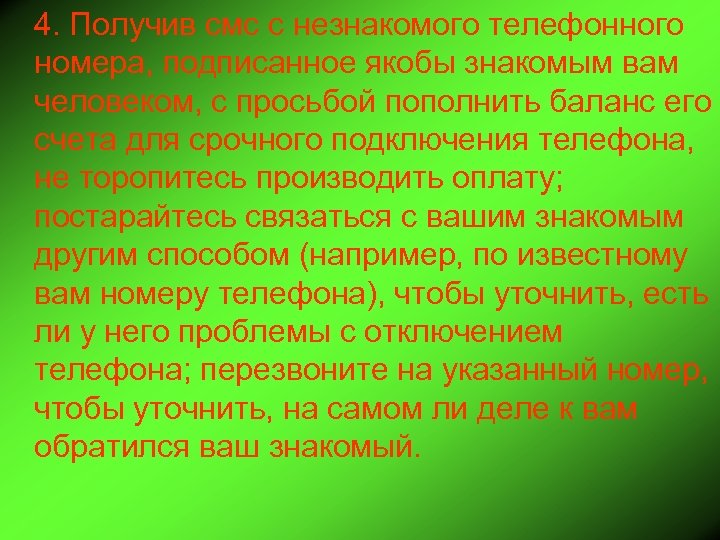 4. Получив смс с незнакомого телефонного номера, подписанное якобы знакомым вам человеком, с просьбой пополнить баланс его счета для срочного подключения телефона, не торопитесь производить оплату; постарайтесь связаться с вашим знакомым другим способом (например, по известному вам номеру телефона), чтобы уточнить, есть ли у него проблемы с отключением телефона; перезвоните на указанный номер, чтобы уточнить, на самом ли деле к вам обратился ваш знакомый.